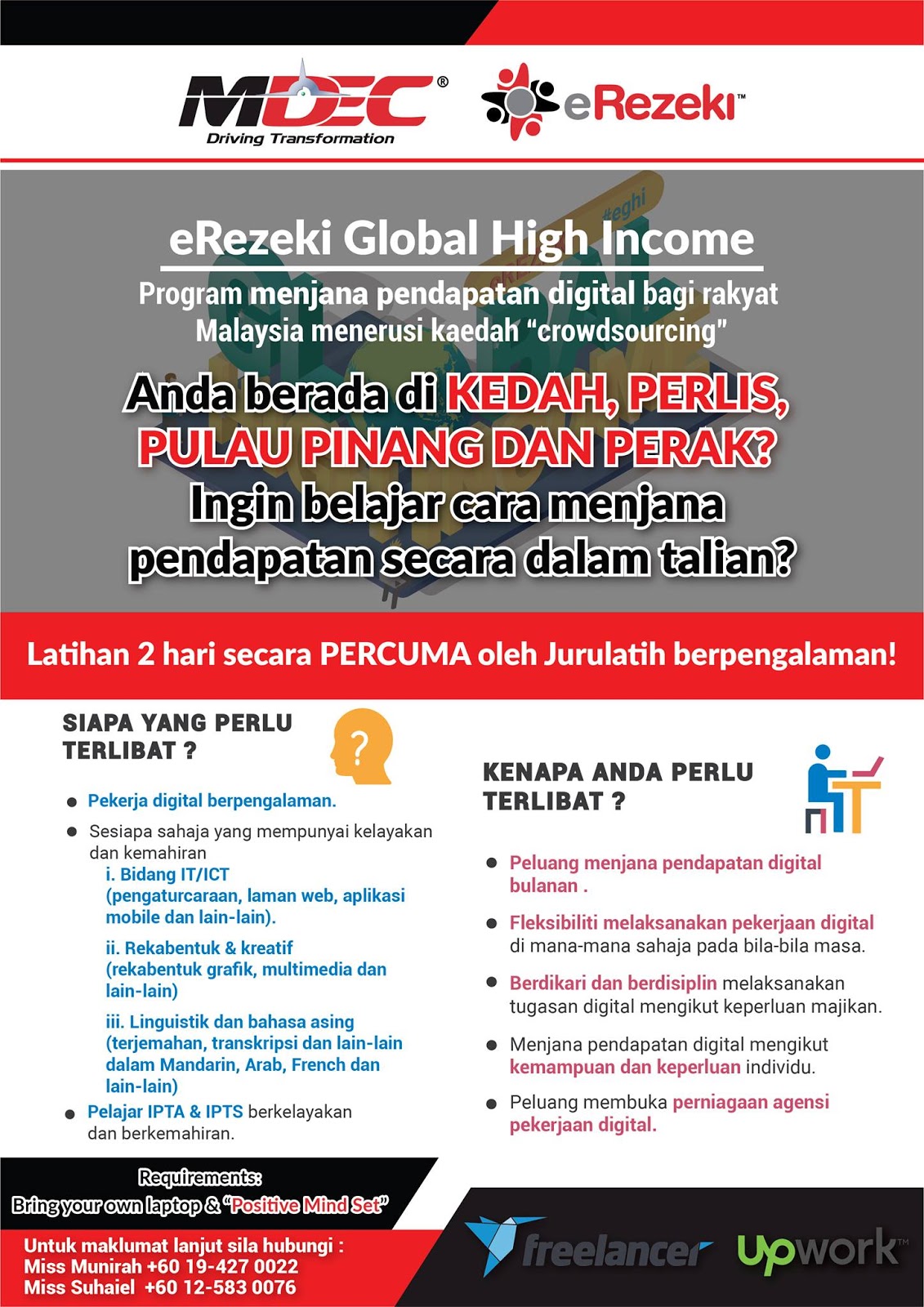 MDEC®
Driving Transformation

eRezeki™

#eghi

eRezeki Global High Income

Program menjana pendapatan digital bagi rakyat Malaysia menerusi kaedah "crowdsourcing"

Anda berada di KEDAH, PERLIS, PULAU PINANG DAN PERAK? Ingin belajar cara menjana pendapatan secara dalam talian?

Latihan 2 hari secara PERCUMA oleh Jurulatih berpengalaman!

SIAPA YANG PERLU TERLIBAT ?

?

- Pekerja digital berpengalaman.
- Sesiapa sahaja yang mempunyai kelayakan dan kemahiran
i. Bidang IT/ICT (pengaturcaraan, laman web, aplikasi mobile dan lain-lain).
ii. Rekabentuk & kreatif (rekabentuk grafik, multimedia dan lain-lain)
iii. Linguistik dan bahasa asing (terjemahan, transkripsi dan lain-lain dalam Mandarin, Arab, French dan lain-lain)
- Pelajar IPTA & IPTS berkelayakan dan berkemahiran.

KENAPA ANDA PERLU TERLIBAT ?

- Peluang menjana pendapatan digital bulanan .
- Fleksibiliti melaksanakan pekerjaan digital di mana-mana sahaja pada bila-bila masa.
- Berdikari dan berdisiplin melaksanakan tugasan digital mengikut keperluan majikan.
- Menjana pendapatan digital mengikut kemampuan dan keperluan individu.
- Peluang membuka perniagaan agensi pekerjaan digital.

Requirements:
Bring your own laptop & "Positive Mind Set"

Untuk maklumat lanjut sila hubungi :
Miss Munirah +60 19-427 0022
Miss Suhaiel +60 12-583 0076

freelancer

upwork™